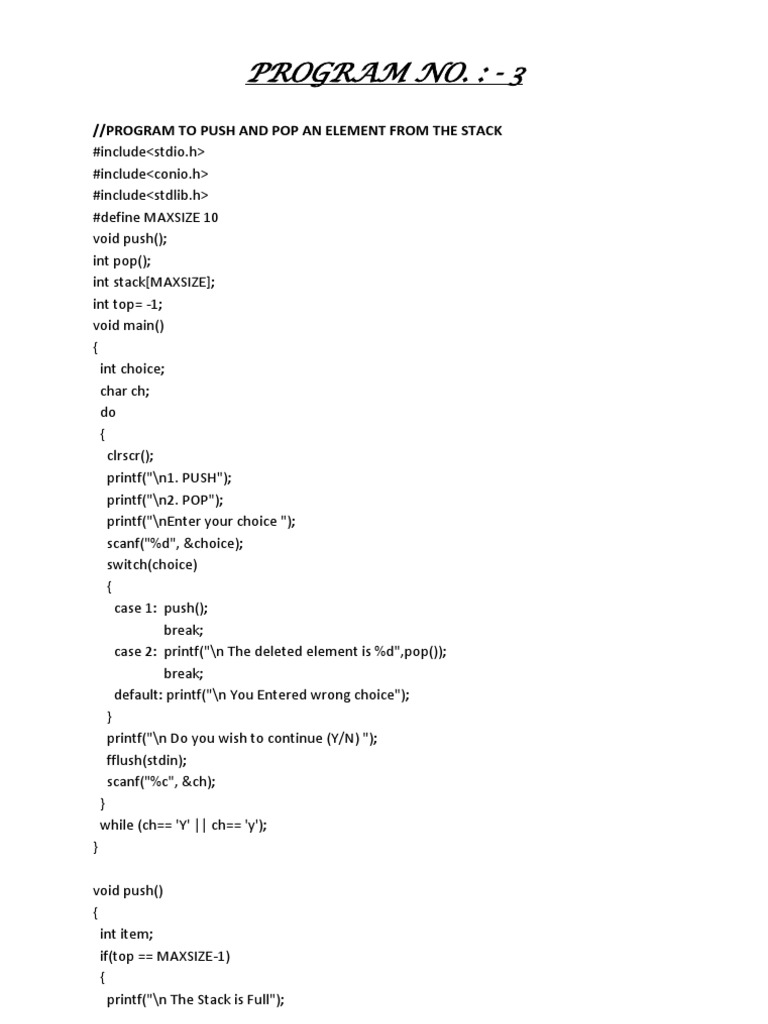 PROGRAM NO. : - 3

//PROGRAM TO PUSH AND POP AN ELEMENT FROM THE STACK
#include<stdio.h>
#include<conio.h>
#include<stdlib.h>
#define MAXSIZE 10
void push();
int pop();
int stack[MAXSIZE];
int top= -1;
void main()
{
int choice;
char ch;
do
{
clrscr();
printf("\n1. PUSH");
printf("\n2. POP");
printf("\nEnter your choice ");
scanf("%d", &choice);
switch(choice)
{
case 1: push();
break;
case 2: printf("\n The deleted element is %d",pop());
break;
default: printf("\n You Entered wrong choice");
}
printf("\n Do you wish to continue (Y/N) ");
fflush(stdin);
scanf("%c", &ch);
}
while (ch== 'Y' || ch== 'y');
}

void push()
{
int item;
if(top == MAXSIZE-1)
{
printf("\n The Stack is Full");